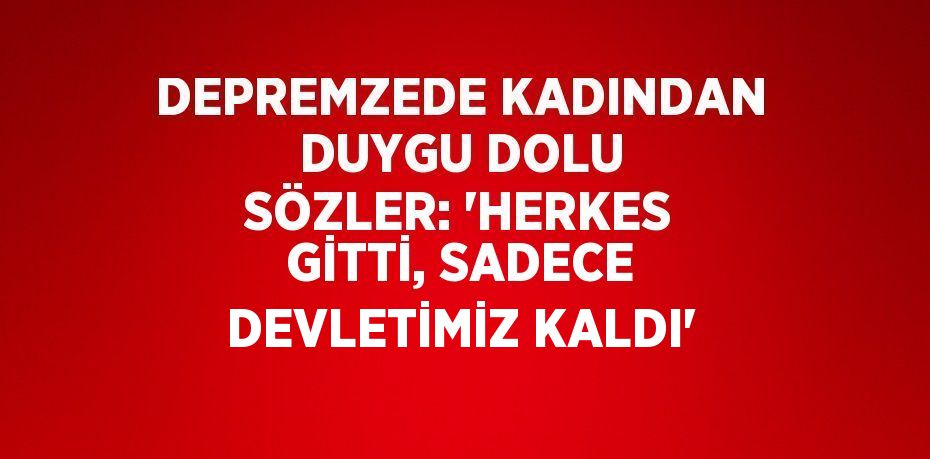 DEPREMZEDE KADINDAN DUYGU DOLU SÖZLER: 'HERKES GİTTİ, SADECE DEVLETİMİZ KALDI'